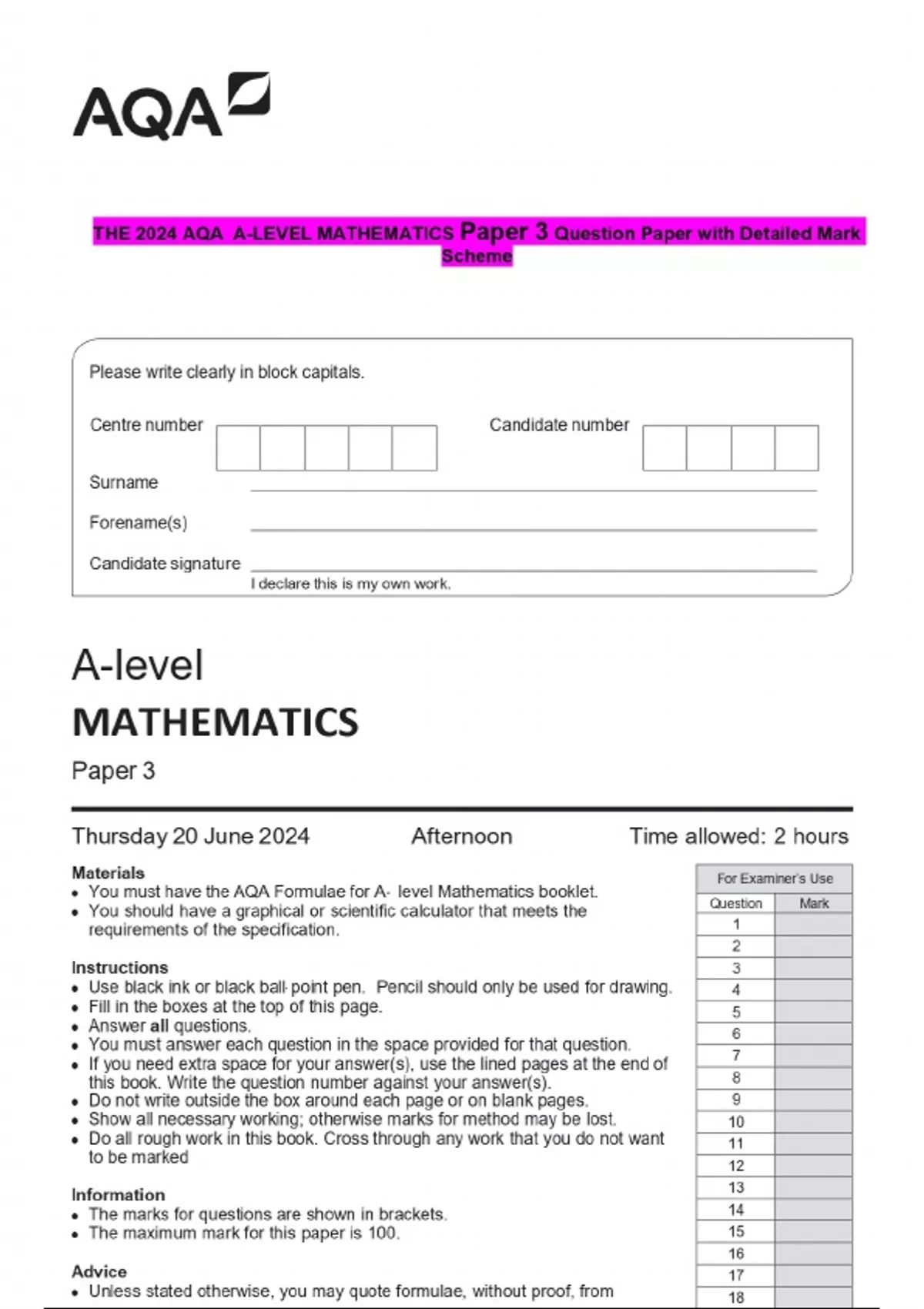 AQA

THE 2024 AQA A-LEVEL MATHEMATICS Paper 3 Question Paper with Detailed Mark Scheme

Please write clearly in block capitals.

Centre number

Candidate number

Surname

Forename(s)

Candidate signature

I declare this is my own work.

A-level
MATHEMATICS
Paper 3

Thursday 20 June 2024 Afternoon Time allowed: 2 hours

Materials
• You must have the AQA Formulae for A- level Mathematics booklet.
• You should have a graphical or scientific calculator that meets the requirements of the specification.

Instructions
• Use black ink or black ball-point pen. Pencil should only be used for drawing.
• Fill in the boxes at the top of this page.
• Answer all questions.
• You must answer each question in the space provided for that question.
• If you need extra space for your answer(s), use the lined pages at the end of this book. Write the question number against your answer(s).
• Do not write outside the box around each page or on blank pages.
• Show all necessary working; otherwise marks for method may be lost.
• Do all rough work in this book. Cross through any work that you do not want to be marked

Information
• The marks for questions are shown in brackets.
• The maximum mark for this paper is 100.

Advice
• Unless stated otherwise, you may quote formulae, without proof, from

For Examiner's Use

| Question | Mark |
|---|---|
| 1 | |
| 2 | |
| 3 | |
| 4 | |
| 5 | |
| 6 | |
| 7 | |
| 8 | |
| 9 | |
| 10 | |
| 11 | |
| 12 | |
| 13 | |
| 14 | |
| 15 | |
| 16 | |
| 17 | |
| 18 | |